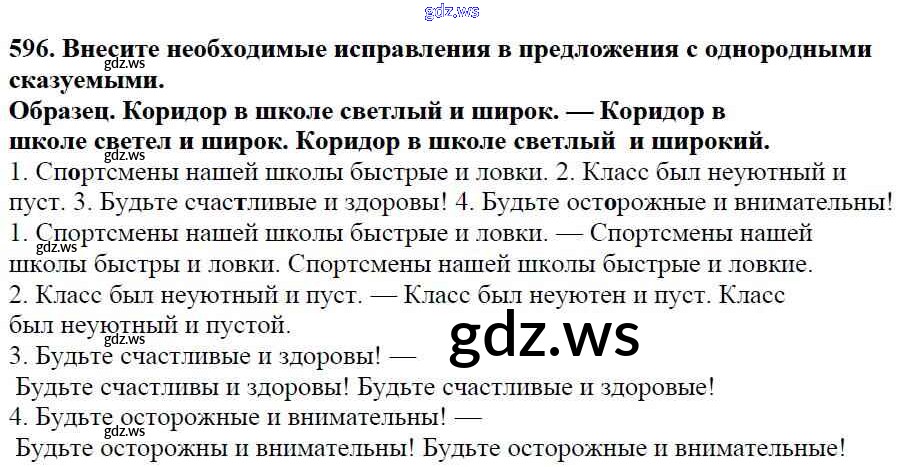 596. Внесите необходимые исправления в предложения с однородными сказуемыми.

Образец. Коридор в школе светлый и широк. — Коридор в школе светел и широк. Коридор в школе светлый и широкий.

1. Спортсмены нашей школы быстрые и ловки. 2. Класс был неуютный и пуст. 3. Будьте счастливые и здоровы! 4. Будьте осторожные и внимательны!

1. Спортсмены нашей школы быстрые и ловки. — Спортсмены нашей школы быстры и ловки. Спортсмены нашей школы быстрые и ловкие.

2. Класс был неуютный и пуст. — Класс был неуютен и пуст. Класс был неуютный и пустой.

3. Будьте счастливые и здоровы! —
Будьте счастливы и здоровы! Будьте счастливые и здоровые!

4. Будьте осторожные и внимательны! —
Будьте осторожны и внимательны! Будьте осторожные и внимательные!

gdz.ws